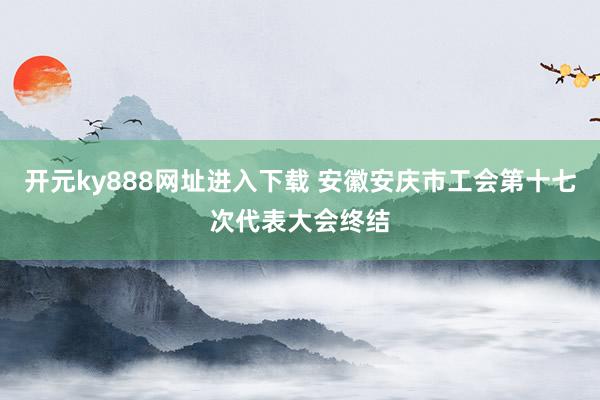 开元ky888网址进入下载 安徽安庆市工会第十七次代表大会终结